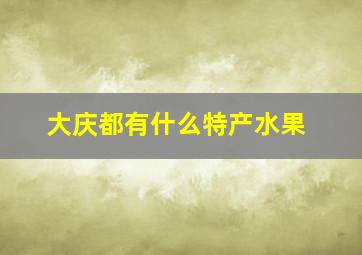 大庆都有什么特产水果